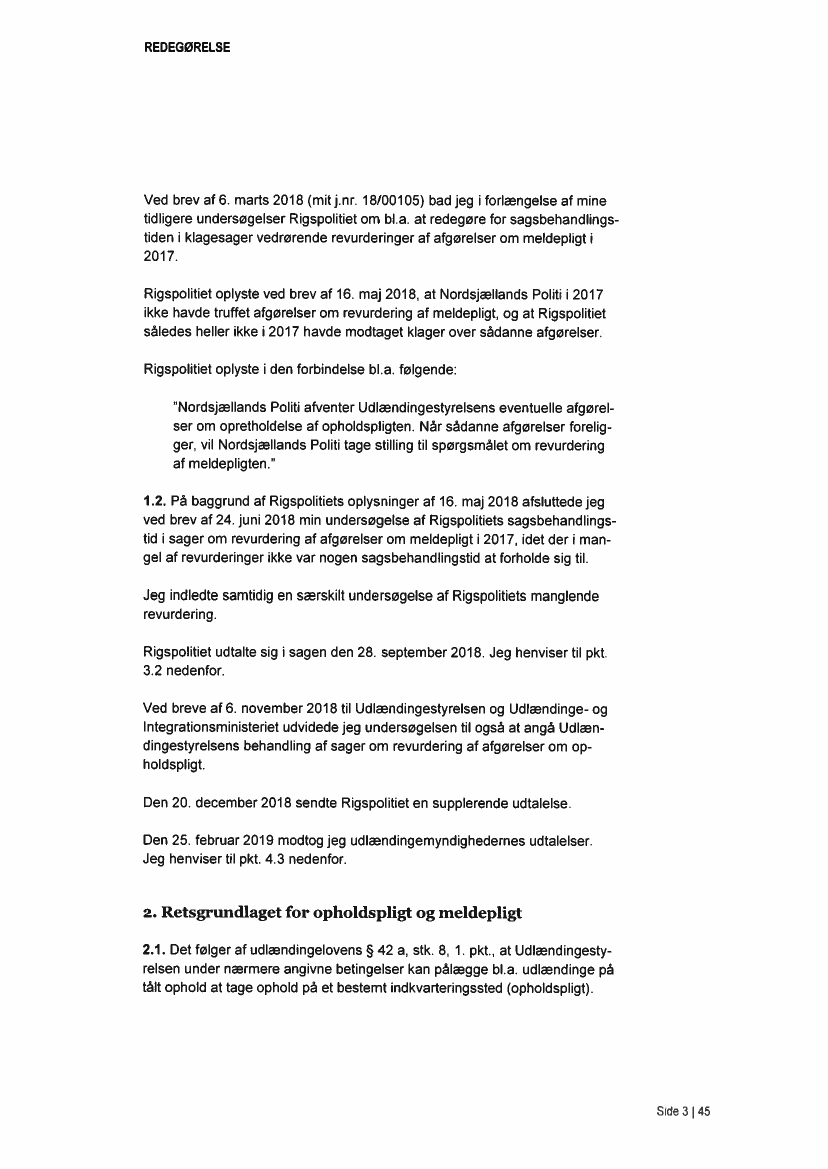 REDEGØRELSE

Ved brev af 6. marts 2018 (mit j.nr. 18/00105) bad jeg i forlængelse af mine tidligere undersøgelser Rigspolitiet om bl.a. at redegøre for sagsbehandlingstiden i klagesager vedrørende revurderinger af afgørelser om meldepligt i 2017.

Rigspolitiet oplyste ved brev af 16. maj 2018, at Nordsjællands Politi i 2017 ikke havde truffet afgørelser om revurdering af meldepligt, og at Rigspolitiet således heller ikke i 2017 havde modtaget klager over sådanne afgørelser.

Rigspolitiet oplyste i den forbindelse bl.a. følgende:

"Nordsjællands Politi afventer Udlændingestyrelsens eventuelle afgørelser om opretholdelse af opholdspligten. Når sådanne afgørelser foreligger, vil Nordsjællands Politi tage stilling til spørgsmålet om revurdering af meldepligten."

1.2. På baggrund af Rigspolitiets oplysninger af 16. maj 2018 afsluttede jeg ved brev af 24. juni 2018 min undersøgelse af Rigspolitiets sagsbehandlingstid i sager om revurdering af afgørelser om meldepligt i 2017, idet der i mangel af revurderinger ikke var nogen sagsbehandlingstid at forholde sig til.

Jeg indledte samtidig en særskilt undersøgelse af Rigspolitiets manglende revurdering.

Rigspolitiet udtalte sig i sagen den 28. september 2018. Jeg henviser til pkt. 3.2 nedenfor.

Ved breve af 6. november 2018 til Udlændingestyrelsen og Udlændinge- og Integrationsministeriet udvidede jeg undersøgelsen til også at angå Udlændingestyrelsens behandling af sager om revurdering af afgørelser om opholdspligt.

Den 20. december 2018 sendte Rigspolitiet en supplerende udtalelse.

Den 25. februar 2019 modtog jeg udlændingemyndighedernes udtalelser. Jeg henviser til pkt. 4.3 nedenfor.

2. Retsgrundlaget for opholdspligt og meldepligt

2.1. Det følger af udlændingelovens § 42 a, stk. 8, 1. pkt., at Udlændingestyrelsen under nærmere angivne betingelser kan pålægge bl.a. udlændinge på tålt ophold at tage ophold på et bestemt indkvarteringssted (opholdspligt).

Side 3 | 45